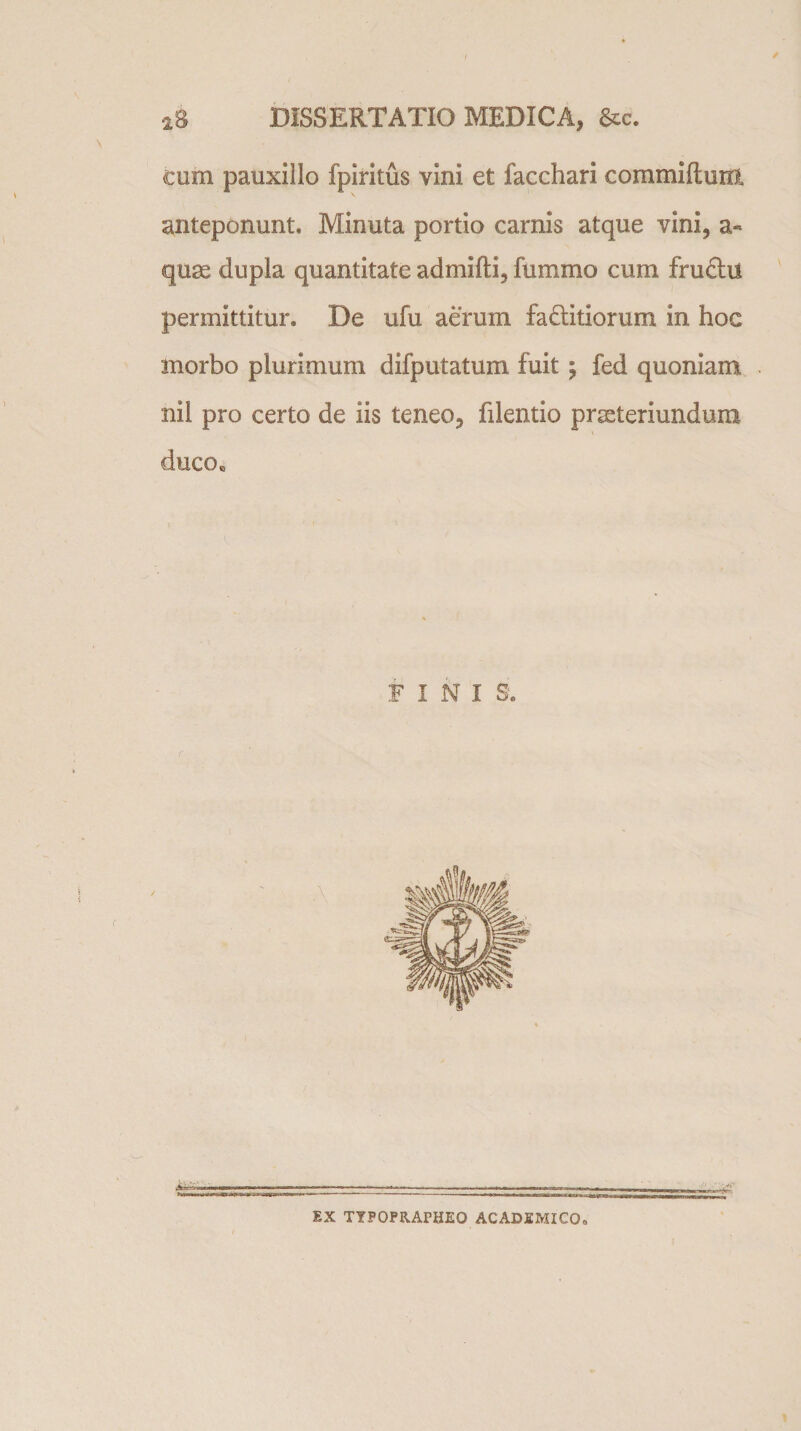 28 DISSERTATIO MEDICA, &c.

cum pauxillo fpiritûs vini et facchari commiftum anteponunt. Minuta portio carnis atque vini, aquæ dupla quantitate admifti, fummo cum fructu permittitur. De ufu aërum factitiorum in hoc morbo plurimum difputatum fuit; fed quoniam nil pro certo de iis teneo, filentio præteriundum duco.

FINIS.

EX TYPOPRAPHEO ACADEMICO.